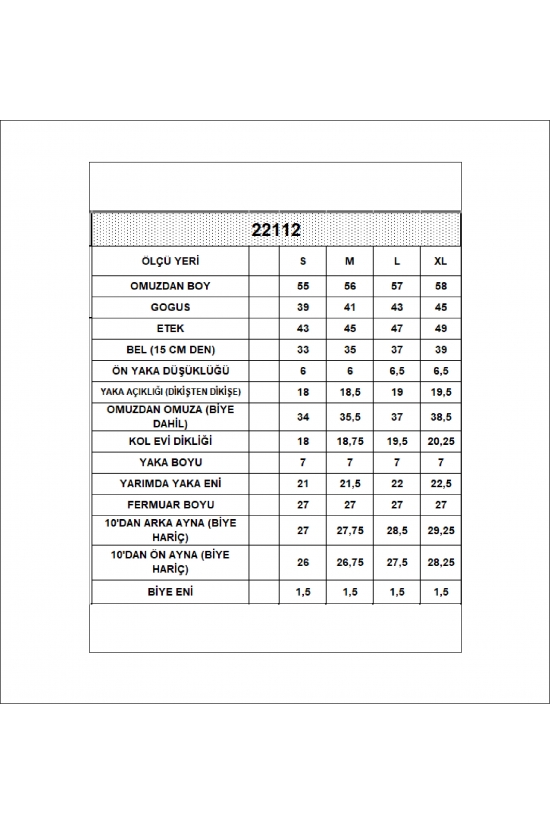 22112

| ÖLÇÜ YERİ | | S | M | L | XL |
|---|---|---|---|---|---|
| OMUZDAN BOY | | 55 | 56 | 57 | 58 |
| GOGUS | | 39 | 41 | 43 | 45 |
| ETEK | | 43 | 45 | 47 | 49 |
| BEL (15 CM DEN) | | 33 | 35 | 37 | 39 |
| ÖN YAKA DÜŞÜKLÜĞÜ | | 6 | 6 | 6,5 | 6,5 |
| YAKA AÇIKLIĞI (DİKİŞTEN DİKİŞE) | | 18 | 18,5 | 19 | 19,5 |
| OMUZDAN OMUZA (BİYE DAHİL) | | 34 | 35,5 | 37 | 38,5 |
| KOL EVİ DİKLİĞİ | | 18 | 18,75 | 19,5 | 20,25 |
| YAKA BOYU | | 7 | 7 | 7 | 7 |
| YARIMDA YAKA ENİ | | 21 | 21,5 | 22 | 22,5 |
| FERMUAR BOYU | | 27 | 27 | 27 | 27 |
| 10'DAN ARKA AYNA (BİYE HARİÇ) | | 27 | 27,75 | 28,5 | 29,25 |
| 10'DAN ÖN AYNA (BİYE HARİÇ) | | 26 | 26,75 | 27,5 | 28,25 |
| BİYE ENİ | | 1,5 | 1,5 | 1,5 | 1,5 |